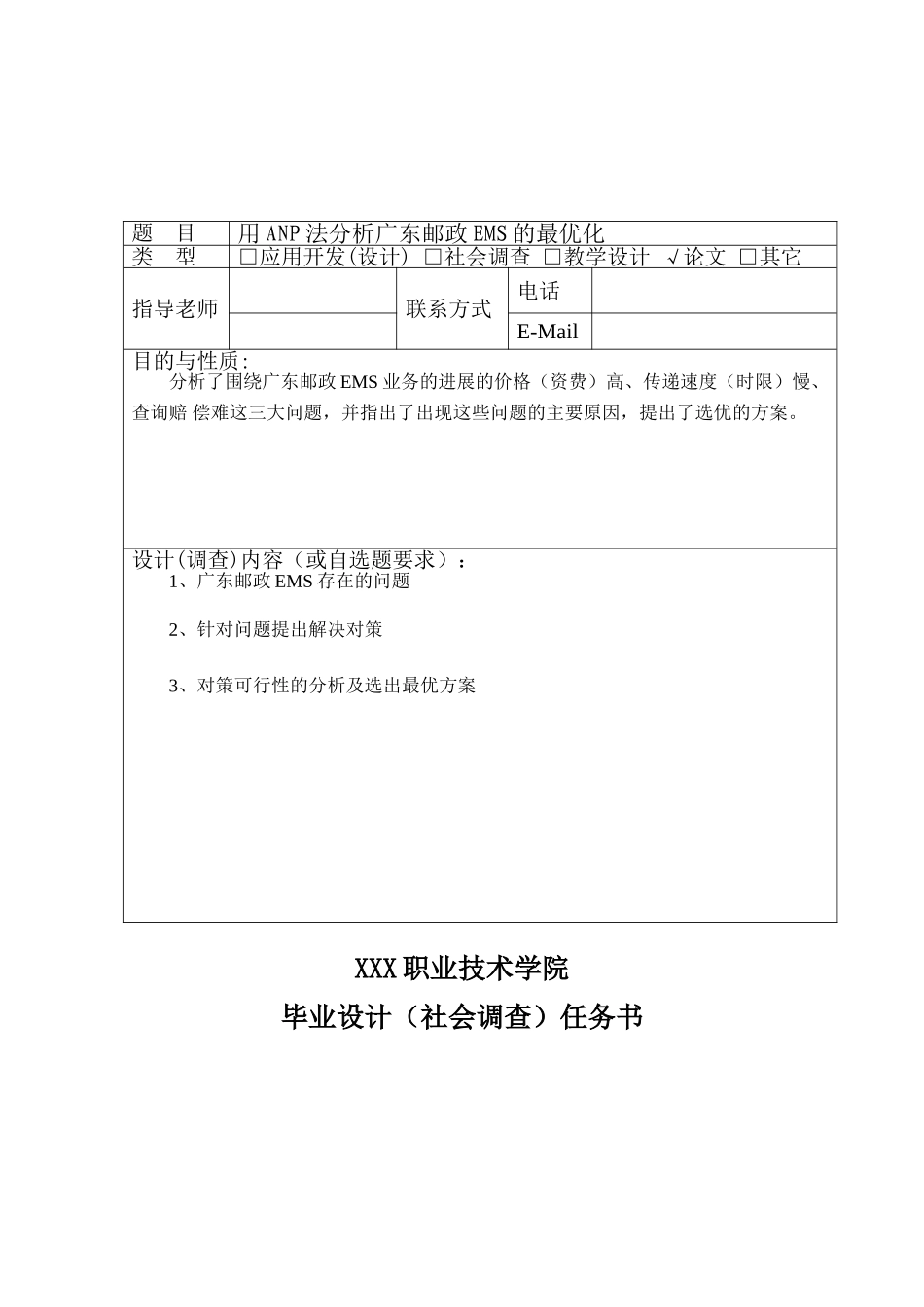 | 题　目 | 用ANP法分析广东邮政EMS的最优化 | | | |
|---|---|---|---|---|
| 类　型 | □应用开发(设计) □社会调查 □教学设计 √论文 □其它 | | | |
| 指导老师 | | 联系方式 | 电话 | |
| | | | E-Mail | |

目的与性质:
分析了围绕广东邮政EMS业务的进展的价格（资费）高、传递速度（时限）慢、查询赔 偿难这三大问题，并指出了出现这些问题的主要原因，提出了选优的方案。

设计(调查)内容（或自选题要求）：
1、广东邮政EMS存在的问题

2、针对问题提出解决对策

3、对策可行性的分析及选出最优方案

XXX职业技术学院
毕业设计（社会调查）任务书